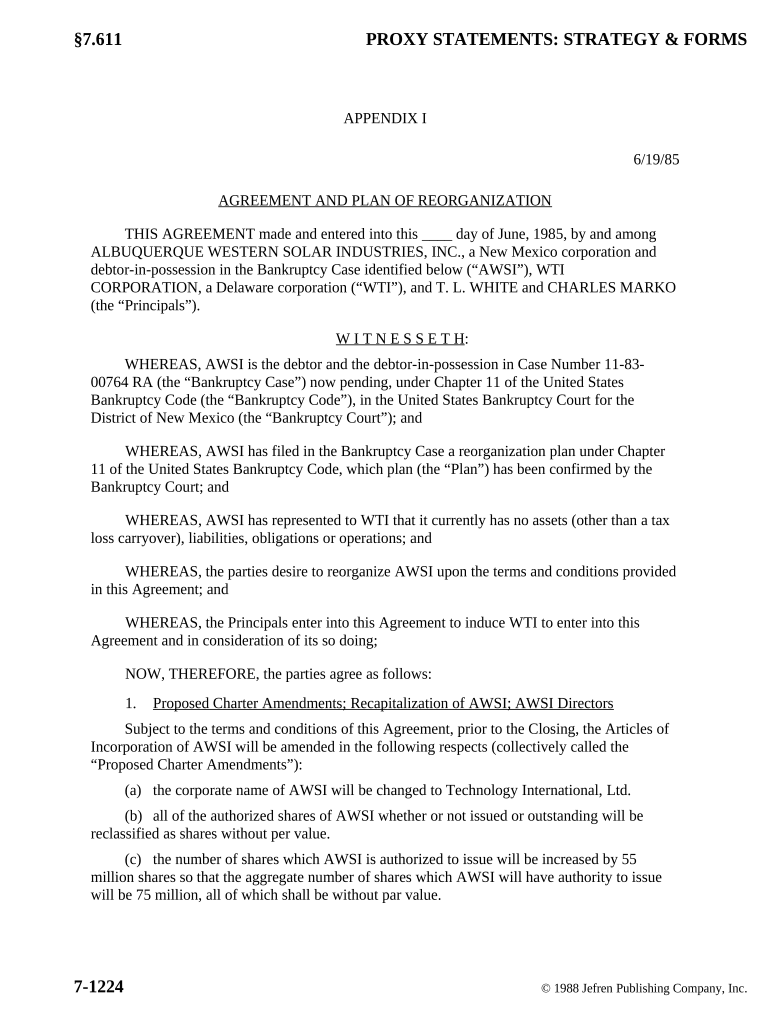 §7.611 PROXY STATEMENTS: STRATEGY & FORMS

APPENDIX I

6/19/85

AGREEMENT AND PLAN OF REORGANIZATION

THIS AGREEMENT made and entered into this ____ day of June, 1985, by and among ALBUQUERQUE WESTERN SOLAR INDUSTRIES, INC., a New Mexico corporation and debtor-in-possession in the Bankruptcy Case identified below (“AWSI”), WTI CORPORATION, a Delaware corporation (“WTI”), and T. L. WHITE and CHARLES MARKO (the “Principals”).

W I T N E S S E T H:

WHEREAS, AWSI is the debtor and the debtor-in-possession in Case Number 11-83-00764 RA (the “Bankruptcy Case”) now pending, under Chapter 11 of the United States Bankruptcy Code (the “Bankruptcy Code”), in the United States Bankruptcy Court for the District of New Mexico (the “Bankruptcy Court”); and

WHEREAS, AWSI has filed in the Bankruptcy Case a reorganization plan under Chapter 11 of the United States Bankruptcy Code, which plan (the “Plan”) has been confirmed by the Bankruptcy Court; and

WHEREAS, AWSI has represented to WTI that it currently has no assets (other than a tax loss carryover), liabilities, obligations or operations; and

WHEREAS, the parties desire to reorganize AWSI upon the terms and conditions provided in this Agreement; and

WHEREAS, the Principals enter into this Agreement to induce WTI to enter into this Agreement and in consideration of its so doing;

NOW, THEREFORE, the parties agree as follows:

1. Proposed Charter Amendments; Recapitalization of AWSI; AWSI Directors

Subject to the terms and conditions of this Agreement, prior to the Closing, the Articles of Incorporation of AWSI will be amended in the following respects (collectively called the “Proposed Charter Amendments”):

(a) the corporate name of AWSI will be changed to Technology International, Ltd.

(b) all of the authorized shares of AWSI whether or not issued or outstanding will be reclassified as shares without per value.

(c) the number of shares which AWSI is authorized to issue will be increased by 55 million shares so that the aggregate number of shares which AWSI will have authority to issue will be 75 million, all of which shall be without par value.

7-1224

© 1988 Jefren Publishing Company, Inc.